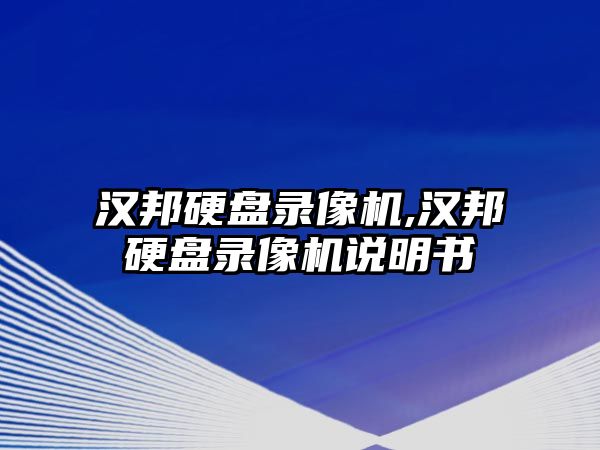 汉邦硬盘录像机,汉邦硬盘录像机说明书